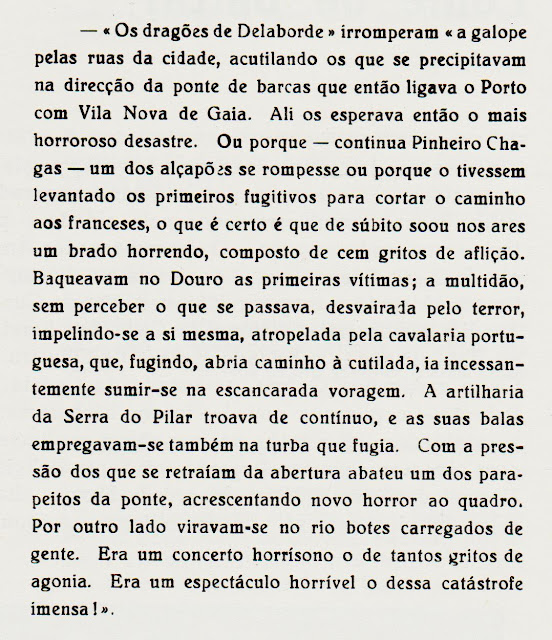 — « Os dragões de Delaborde » irromperam « a galope pelas ruas da cidade, acutilando os que se precipitavam na direcção da ponte de barcas que então ligava o Porto com Vila Nova de Gaia. Ali os esperava então o mais horroroso desastre. Ou porque — continua Pinheiro Chagas — um dos alçapões se rompesse ou porque o tivessem levantado os primeiros fugitivos para cortar o caminho aos franceses, o que é certo é que de súbito soou nos ares um brado horrendo, composto de cem gritos de aflição. Baqueavam no Douro as primeiras vítimas; a multidão, sem perceber o que se passava, desvairada pelo terror, impelindo-se a si mesma, atropelada pela cavalaria portuguesa, que, fugindo, abria caminho à cutilada, ia incessantemente sumir-se na escancarada voragem. A artilharia da Serra do Pilar troava de contínuo, e as suas balas empregavam-se também na turba que fugia. Com a pressão dos que se retraíam da abertura abateu um dos parapeitos da ponte, acrescentando novo horror ao quadro. Por outro lado viravam-se no rio botes carregados de gente. Era um concerto horrísono o de tantos gritos de agonia. Era um espectáculo horrível o dessa catástrofe imensa ! ».